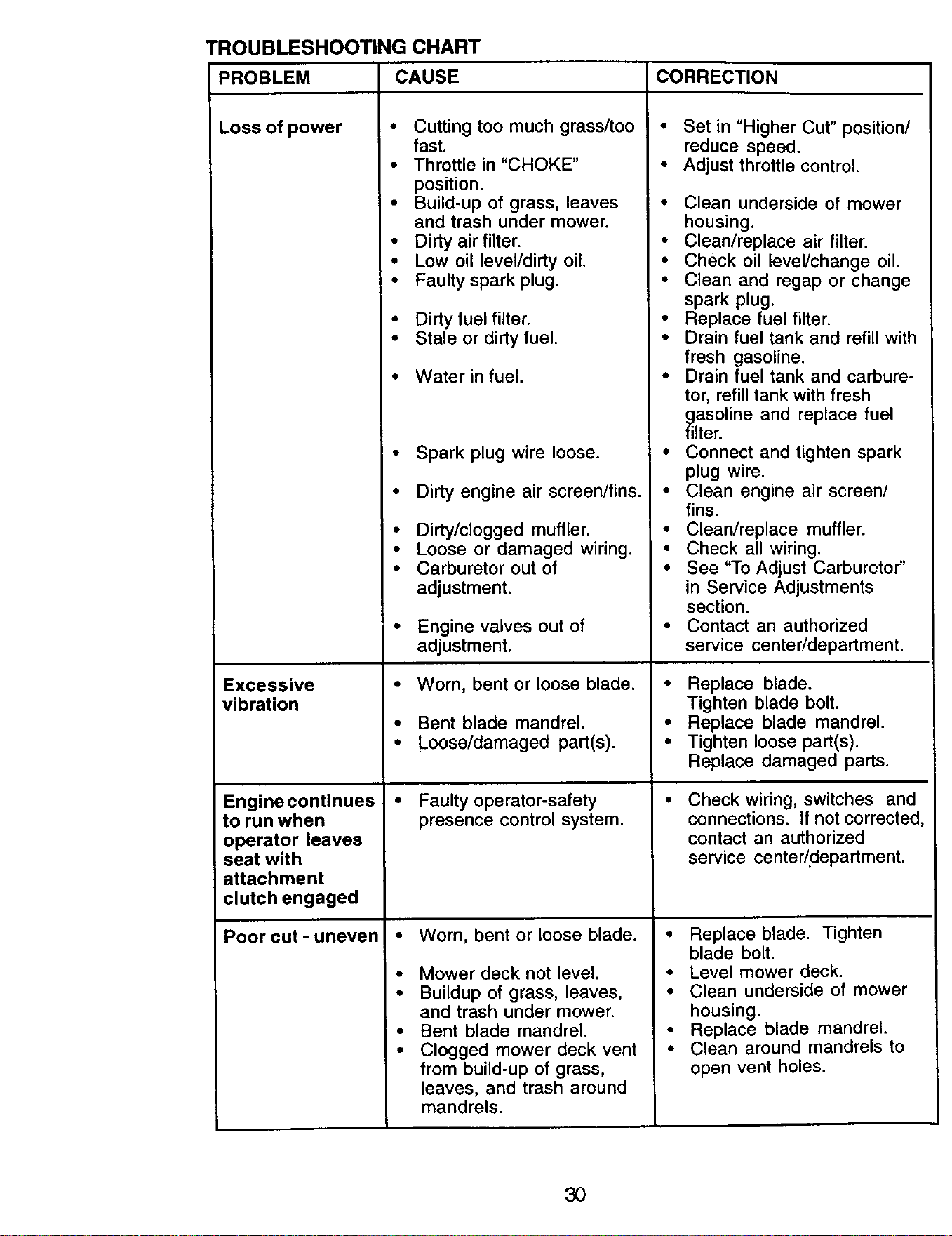 TROUBLESHOOTING CHART

| PROBLEM | CAUSE | CORRECTION |
|---|---|---|
| Loss of power | • Cutting too much grass/too fast. • Throttle in "CHOKE" position. • Build-up of grass, leaves and trash under mower. • Dirty air filter. • Low oil level/dirty oil. • Faulty spark plug. • Dirty fuel filter. • Stale or dirty fuel. • Water in fuel. • Spark plug wire loose. • Dirty engine air screen/fins. • Dirty/clogged muffler. • Loose or damaged wiring. • Carburetor out of adjustment. • Engine valves out of adjustment. | • Set in "Higher Cut" position/ reduce speed. • Adjust throttle control. • Clean underside of mower housing. • Clean/replace air filter. • Check oil level/change oil. • Clean and regap or change spark plug. • Replace fuel filter. • Drain fuel tank and refill with fresh gasoline. • Drain fuel tank and carburetor, refill tank with fresh gasoline and replace fuel filter. • Connect and tighten spark plug wire. • Clean engine air screen/ fins. • Clean/replace muffler. • Check all wiring. • See "To Adjust Carburetor" in Service Adjustments section. • Contact an authorized service center/department. |
| Excessive vibration | • Worn, bent or loose blade. • Bent blade mandrel. • Loose/damaged part(s). | • Replace blade. Tighten blade bolt. • Replace blade mandrel. • Tighten loose part(s). Replace damaged parts. |
| Engine continues to run when operator leaves seat with attachment clutch engaged | • Faulty operator-safety presence control system. | • Check wiring, switches and connections. If not corrected, contact an authorized service center/department. |
| Poor cut - uneven | • Worn, bent or loose blade. • Mower deck not level. • Buildup of grass, leaves, and trash under mower. • Bent blade mandrel. • Clogged mower deck vent from build-up of grass, leaves, and trash around mandrels. | • Replace blade. Tighten blade bolt. • Level mower deck. • Clean underside of mower housing. • Replace blade mandrel. • Clean around mandrels to open vent holes. |

30